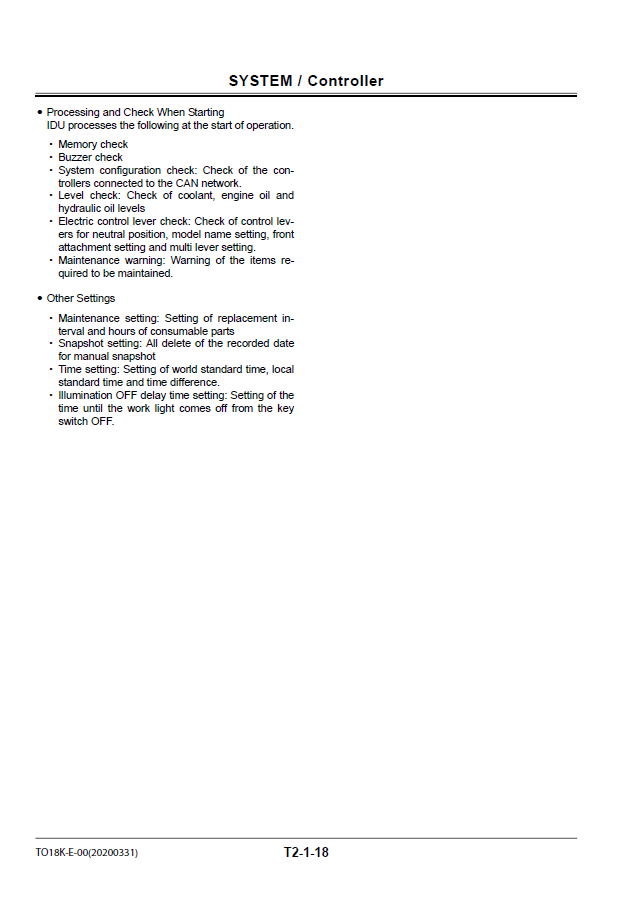 SYSTEM / Controller

• Processing and Check When Starting
IDU processes the following at the start of operation.

・ Memory check
・ Buzzer check
・ System configuration check: Check of the controllers connected to the CAN network.
・ Level check: Check of coolant, engine oil and hydraulic oil levels
・ Electric control lever check: Check of control levers for neutral position, model name setting, front attachment setting and multi lever setting.
・ Maintenance warning: Warning of the items required to be maintained.

• Other Settings

・ Maintenance setting: Setting of replacement interval and hours of consumable parts
・ Snapshot setting: All delete of the recorded date for manual snapshot
・ Time setting: Setting of world standard time, local standard time and time difference.
・ Illumination OFF delay time setting: Setting of the time until the work light comes off from the key switch OFF.

TO18K-E-00(20200331)

T2-1-18